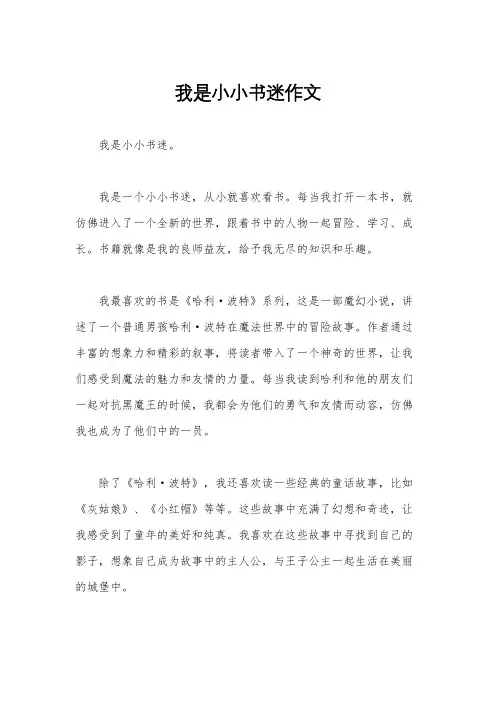 我是小小书迷作文

我是小小书迷。

我是一个小小书迷，从小就喜欢看书。每当我打开一本书，就仿佛进入了一个全新的世界，跟着书中的人物一起冒险、学习、成长。书籍就像是我的良师益友，给予我无尽的知识和乐趣。

我最喜欢的书是《哈利·波特》系列，这是一部魔幻小说，讲述了一个普通男孩哈利·波特在魔法世界中的冒险故事。作者通过丰富的想象力和精彩的叙事，将读者带入了一个神奇的世界，让我们感受到魔法的魅力和友情的力量。每当我读到哈利和他的朋友们一起对抗黑魔王的时候，我都会为他们的勇气和友情而动容，仿佛我也成为了他们中的一员。

除了《哈利·波特》，我还喜欢读一些经典的童话故事，比如《灰姑娘》、《小红帽》等等。这些故事中充满了幻想和奇迹，让我感受到了童年的美好和纯真。我喜欢在这些故事中寻找到自己的影子，想象自己成为故事中的主人公，与王子公主一起生活在美丽的城堡中。